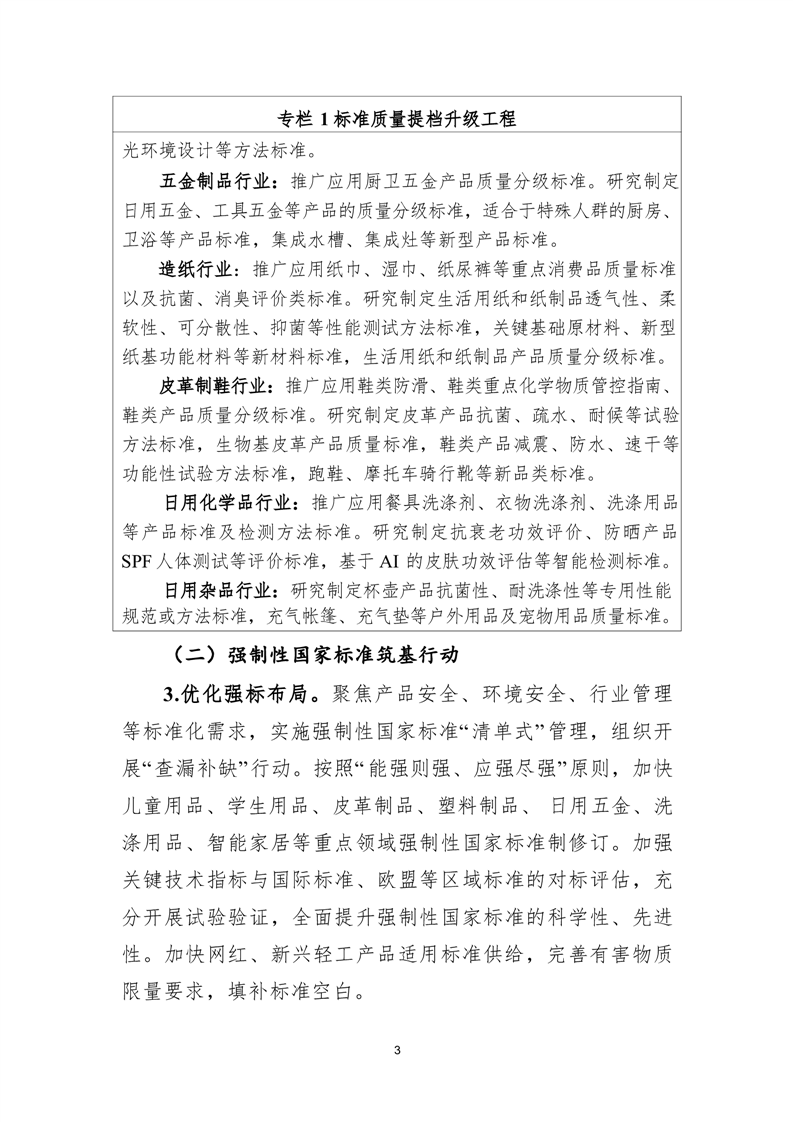 专栏1标准质量提档升级工程

光环境设计等方法标准。

五金制品行业：推广应用厨卫五金产品质量分级标准。研究制定日用五金、工具五金等产品的质量分级标准，适合于特殊人群的厨房、卫浴等产品标准，集成水槽、集成灶等新型产品标准。

造纸行业：推广应用纸巾、湿巾、纸尿裤等重点消费品质量标准以及抗菌、消臭评价类标准。研究制定生活用纸和纸制品透气性、柔软性、可分散性、抑菌等性能测试方法标准，关键基础原材料、新型纸基功能材料等新材料标准，生活用纸和纸制品产品质量分级标准。

皮革制鞋行业：推广应用鞋类防滑、鞋类重点化学物质管控指南、鞋类产品质量分级标准。研究制定皮革产品抗菌、疏水、耐候等试验方法标准，生物基皮革产品质量标准，鞋类产品减震、防水、速干等功能性试验方法标准，跑鞋、摩托车骑行靴等新品类标准。

日用化学品行业：推广应用餐具洗涤剂、衣物洗涤剂、洗涤用品等产品标准及检测方法标准。研究制定抗衰老功效评价、防晒产品SPF人体测试等评价标准，基于AI的皮肤功效评估等智能检测标准。

日用杂品行业：研究制定杯壶产品抗菌性、耐洗涤性等专用性能规范或方法标准，充气帐篷、充气垫等户外用品及宠物用品质量标准。

（二）强制性国家标准筑基行动

3.优化强标布局。聚焦产品安全、环境安全、行业管理等标准化需求，实施强制性国家标准“清单式”管理，组织开展“查漏补缺”行动。按照“能强则强、应强尽强”原则，加快儿童用品、学生用品、皮革制品、塑料制品、日用五金、洗涤用品、智能家居等重点领域强制性国家标准制修订。加强关键技术指标与国际标准、欧盟等区域标准的对标评估，充分开展试验验证，全面提升强制性国家标准的科学性、先进性。加快网红、新兴轻工产品适用标准供给，完善有害物质限量要求，填补标准空白。

3